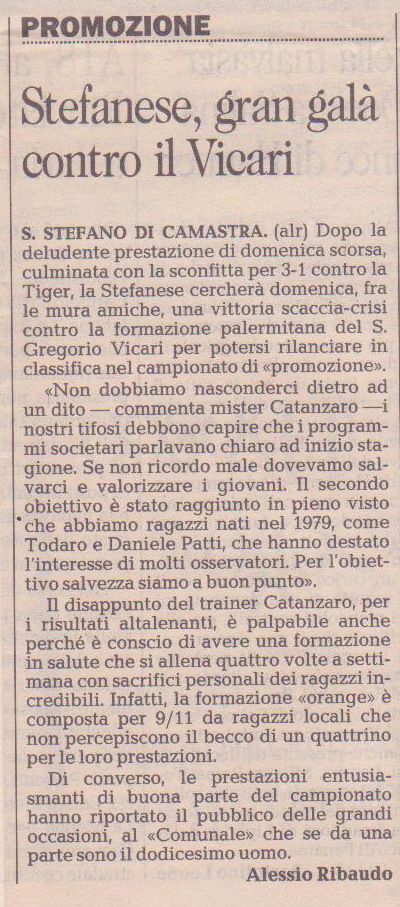 PROMOZIONE

Stefanese, gran galà contro il Vicari

S. STEFANO DI CAMASTRA. (alr) Dopo la deludente prestazione di domenica scorsa, culminata con la sconfitta per 3-1 contro la Tiger, la Stefanese cercherà domenica, fra le mura amiche, una vittoria scaccia-crisi contro la formazione palermitana del S. Gregorio Vicari per potersi rilanciare in classifica nel campionato di «promozione».

«Non dobbiamo nasconderci dietro ad un dito — commenta mister Catanzaro —i nostri tifosi debbono capire che i programmi societari parlavano chiaro ad inizio stagione. Se non ricordo male dovevamo salvarci e valorizzare i giovani. Il secondo obiettivo è stato raggiunto in pieno visto che abbiamo ragazzi nati nel 1979, come Todaro e Daniele Patti, che hanno destato l'interesse di molti osservatori. Per l'obiettivo salvezza siamo a buon punto».

Il disappunto del trainer Catanzaro, per i risultati altalenanti, è palpabile anche perché è conscio di avere una formazione in salute che si allena quattro volte a settimana con sacrifici personali dei ragazzi incredibili. Infatti, la formazione «orange» è composta per 9/11 da ragazzi locali che non percepiscono il becco di un quattrino per le loro prestazioni.

Di converso, le prestazioni entusiasmanti di buona parte del campionato hanno riportato il pubblico delle grandi occasioni, al «Comunale» che se da una parte sono il dodicesimo uomo.

Alessio Ribaudo